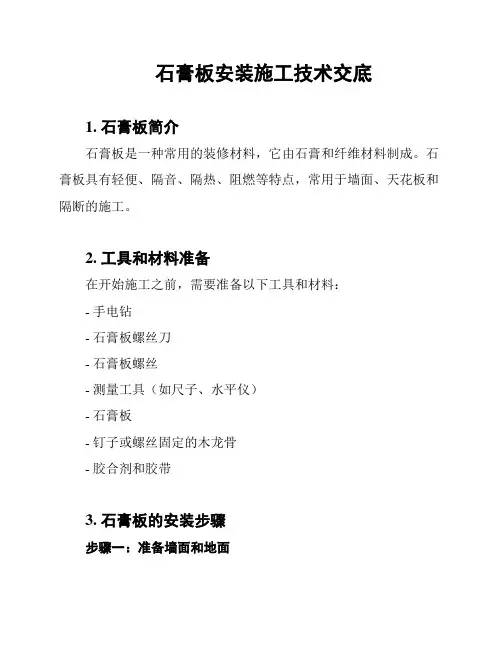 石膏板安装施工技术交底

1. 石膏板简介

石膏板是一种常用的装修材料，它由石膏和纤维材料制成。石膏板具有轻便、隔音、隔热、阻燃等特点，常用于墙面、天花板和隔断的施工。

2. 工具和材料准备

在开始施工之前，需要准备以下工具和材料：

- 手电钻

- 石膏板螺丝刀

- 石膏板螺丝

- 测量工具（如尺子、水平仪）

- 石膏板

- 钉子或螺丝固定的木龙骨

- 胶合剂和胶带

3. 石膏板的安装步骤

步骤一：准备墙面和地面